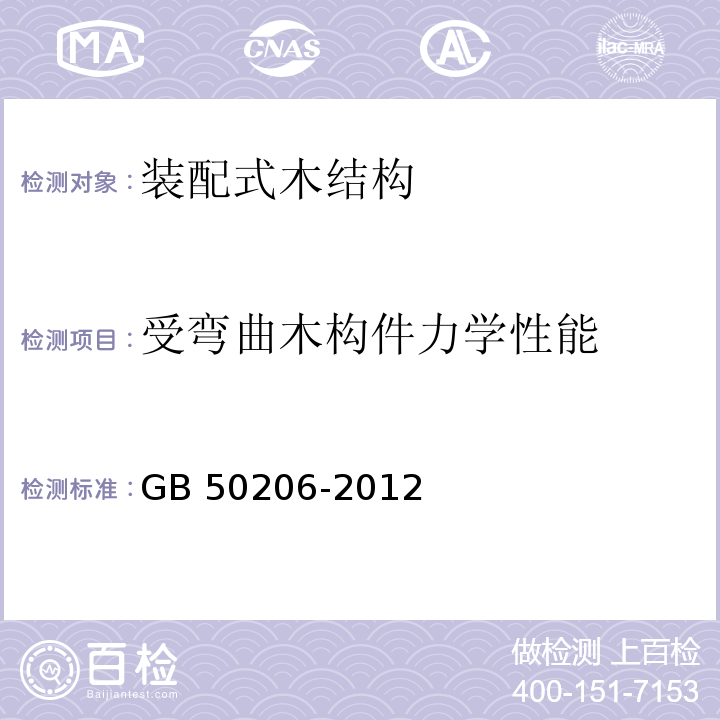 MA CNAS AL ilac-MRA

检测对象：装配式木结构

检测项目：受弯曲木构件力学性能

检测标准：GB 50206-2012

百检 Baijiantest.com

做检测 上百检
400-151-7153